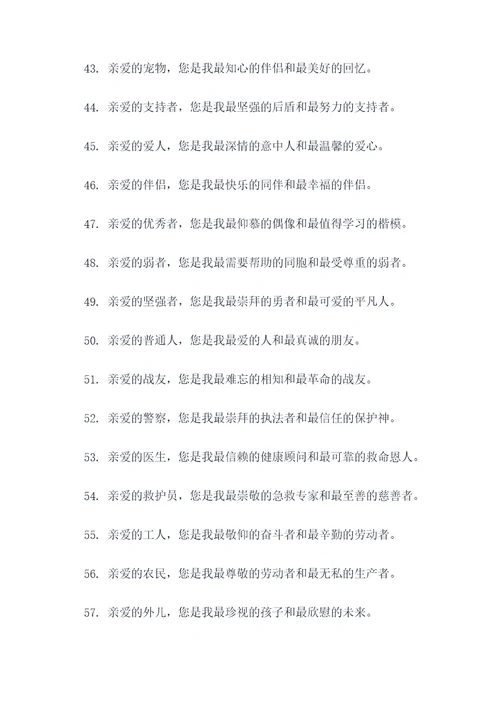 43. 亲爱的宠物，您是我最知心的伴侣和最美好的回忆。

44. 亲爱的支持者，您是我最坚强的后盾和最努力的支持者。

45. 亲爱的爱人，您是我最深情的意中人和最温馨的爱心。

46. 亲爱的伴侣，您是我最快乐的同伴和最幸福的伴侣。

47. 亲爱的优秀者，您是我最仰慕的偶像和最值得学习的楷模。

48. 亲爱的弱者，您是我最需要帮助的同胞和最受尊重的弱者。

49. 亲爱的坚强者，您是我最崇拜的勇者和最可爱的平凡人。

50. 亲爱的普通人，您是我最爱的人和最真诚的朋友。

51. 亲爱的战友，您是我最难忘的相知和最革命的战友。

52. 亲爱的警察，您是我最崇拜的执法者和最信任的保护神。

53. 亲爱的医生，您是我最信赖的健康顾问和最可靠的救命恩人。

54. 亲爱的救护员，您是我最崇敬的急救专家和最至善的慈善者。

55. 亲爱的工人，您是我最敬仰的奋斗者和最辛勤的劳动者。

56. 亲爱的农民，您是我最尊敬的劳动者和最无私的生产者。

57. 亲爱的外儿，您是我最珍视的孩子和最欣慰的未来。